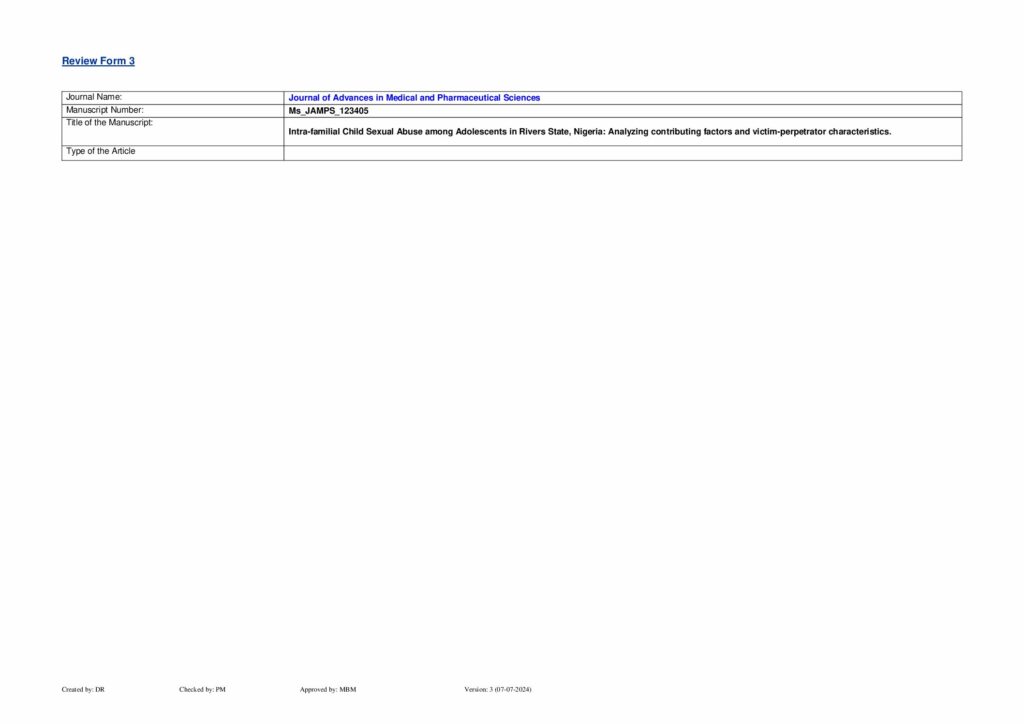 Review Form 3

| Journal Name: | Journal of Advances in Medical and Pharmaceutical Sciences |
|---|---|
| Manuscript Number: | Ms_JAMPS_123405 |
| Title of the Manuscript: | Intra-familial Child Sexual Abuse among Adolescents in Rivers State, Nigeria: Analyzing contributing factors and victim-perpetrator characteristics. |
| Type of the Article | |

Created by: DR Checked by: PM Approved by: MBM Version: 3 (07-07-2024)